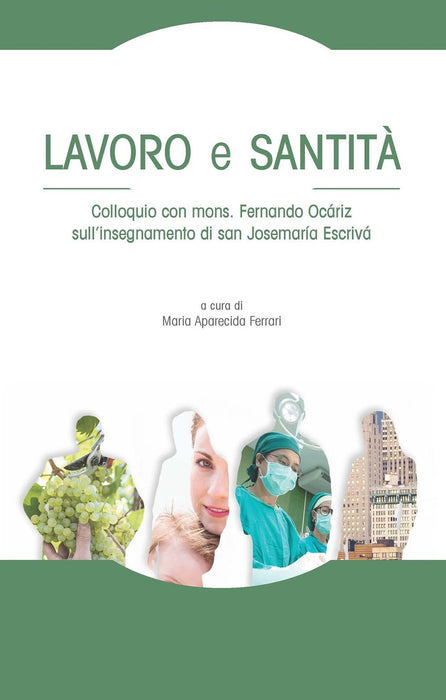 LAVORO e SANTITÀ

Colloquio con mons. Fernando Ocáriz sull'insegnamento di san Josemaría Escrivá

a cura di
Maria Aparecida Ferrari